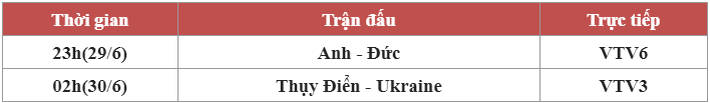 | Thời gian | Trận đấu | Trực tiếp |
|---|---|---|
| 23h(29/6) | Anh - Đức | VTV6 |
| 02h(30/6) | Thụy Điển - Ukraine | VTV3 |